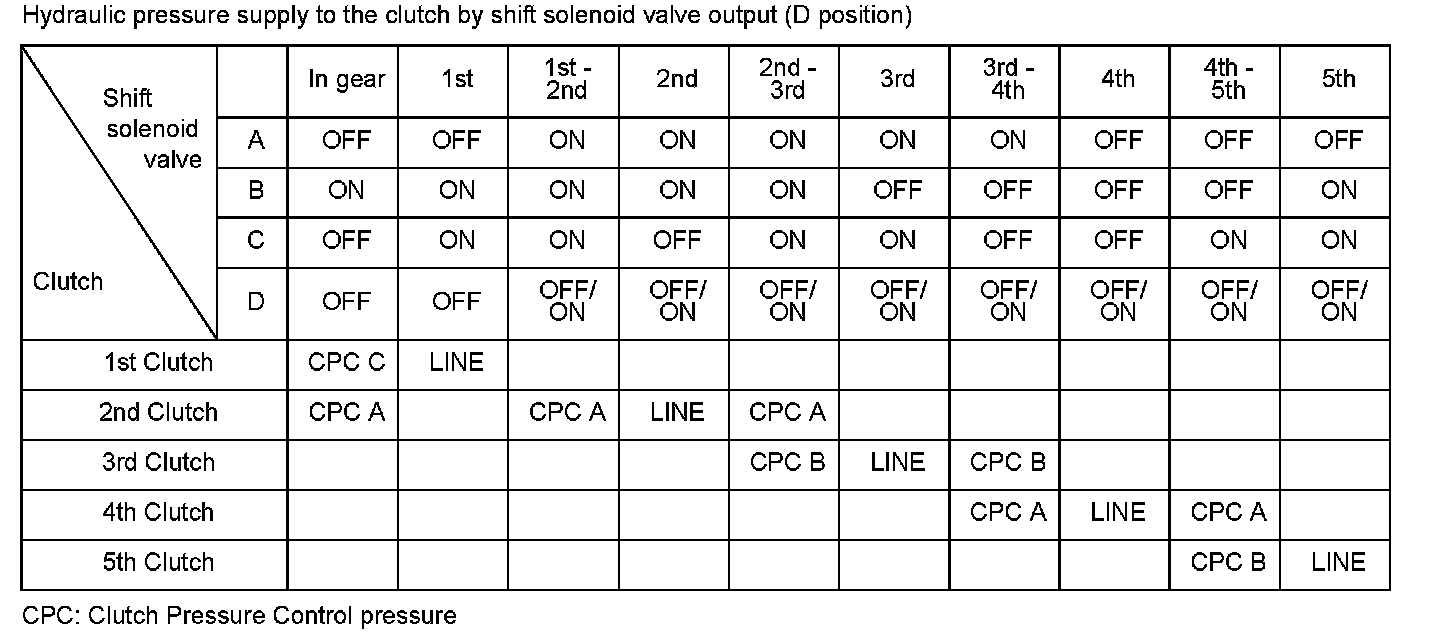 Hydraulic pressure supply to the clutch by shift solenoid valve output (D position)

| Shift solenoid valve / Clutch | | In gear | 1st | 1st - 2nd | 2nd | 2nd - 3rd | 3rd | 3rd - 4th | 4th | 4th - 5th | 5th |
|---|---|---|---|---|---|---|---|---|---|---|---|
| | A | OFF | OFF | ON | ON | ON | ON | ON | OFF | OFF | OFF |
| | B | ON | ON | ON | ON | ON | OFF | OFF | OFF | OFF | ON |
| | C | OFF | ON | ON | OFF | ON | ON | OFF | OFF | ON | ON |
| | D | OFF | OFF | OFF/ ON | OFF/ ON | OFF/ ON | OFF/ ON | OFF/ ON | OFF/ ON | OFF/ ON | OFF/ ON |
| 1st Clutch | | CPC C | LINE | | | | | | | | |
| 2nd Clutch | | CPC A | | CPC A | LINE | CPC A | | | | | |
| 3rd Clutch | | | | | | CPC B | LINE | CPC B | | | |
| 4th Clutch | | | | | | | | CPC A | LINE | CPC A | |
| 5th Clutch | | | | | | | | | | CPC B | LINE |

CPC: Clutch Pressure Control pressure